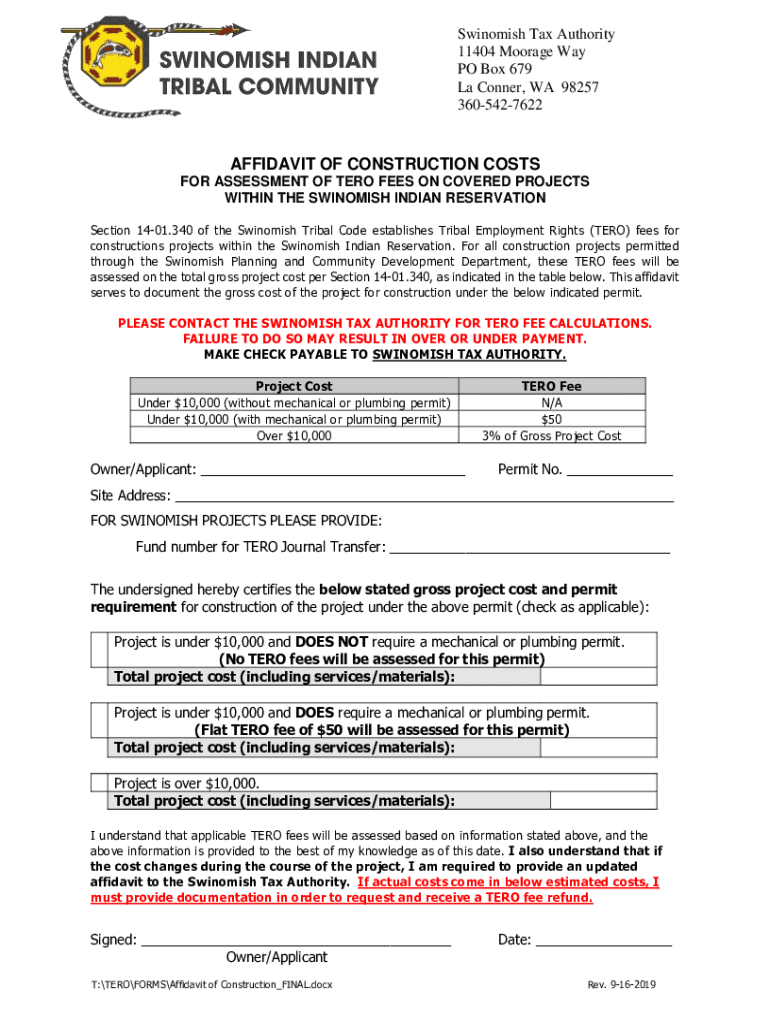 SWINOMISH INDIAN TRIBAL COMMUNITY

Swinomish Tax Authority
11404 Moorage Way
PO Box 679
La Conner, WA 98257
360-542-7622

AFFIDAVIT OF CONSTRUCTION COSTS
FOR ASSESSMENT OF TERO FEES ON COVERED PROJECTS
WITHIN THE SWINOMISH INDIAN RESERVATION

Section 14-01.340 of the Swinomish Tribal Code establishes Tribal Employment Rights (TERO) fees for constructions projects within the Swinomish Indian Reservation. For all construction projects permitted through the Swinomish Planning and Community Development Department, these TERO fees will be assessed on the total gross project cost per Section 14-01.340, as indicated in the table below. This affidavit serves to document the gross cost of the project for construction under the below indicated permit.

PLEASE CONTACT THE SWINOMISH TAX AUTHORITY FOR TERO FEE CALCULATIONS.
FAILURE TO DO SO MAY RESULT IN OVER OR UNDER PAYMENT.
MAKE CHECK PAYABLE TO SWINOMISH TAX AUTHORITY.

| Project Cost | TERO Fee |
|---|---|
| Under $10,000 (without mechanical or plumbing permit) | N/A |
| Under $10,000 (with mechanical or plumbing permit) | $50 |
| Over $10,000 | 3% of Gross Project Cost |

Owner/Applicant: ____________________ Permit No. ____________

Site Address: ____________________

FOR SWINOMISH PROJECTS PLEASE PROVIDE:

Fund number for TERO Journal Transfer: ____________________

The undersigned hereby certifies the below stated gross project cost and permit requirement for construction of the project under the above permit (check as applicable):

Project is under $10,000 and DOES NOT require a mechanical or plumbing permit.
(No TERO fees will be assessed for this permit)
Total project cost (including services/materials):

Project is under $10,000 and DOES require a mechanical or plumbing permit.
(Flat TERO fee of $50 will be assessed for this permit)
Total project cost (including services/materials):

Project is over $10,000.
Total project cost (including services/materials):

I understand that applicable TERO fees will be assessed based on information stated above, and the above information is provided to the best of my knowledge as of this date. I also understand that if the cost changes during the course of the project, I am required to provide an updated affidavit to the Swinomish Tax Authority. If actual costs come in below estimated costs, I must provide documentation in order to request and receive a TERO fee refund.

Signed: ____________________ Date: ____________
Owner/Applicant

T:\TERO\FORMS\Affidavit of Construction_FINAL.docx Rev. 9-16-2019